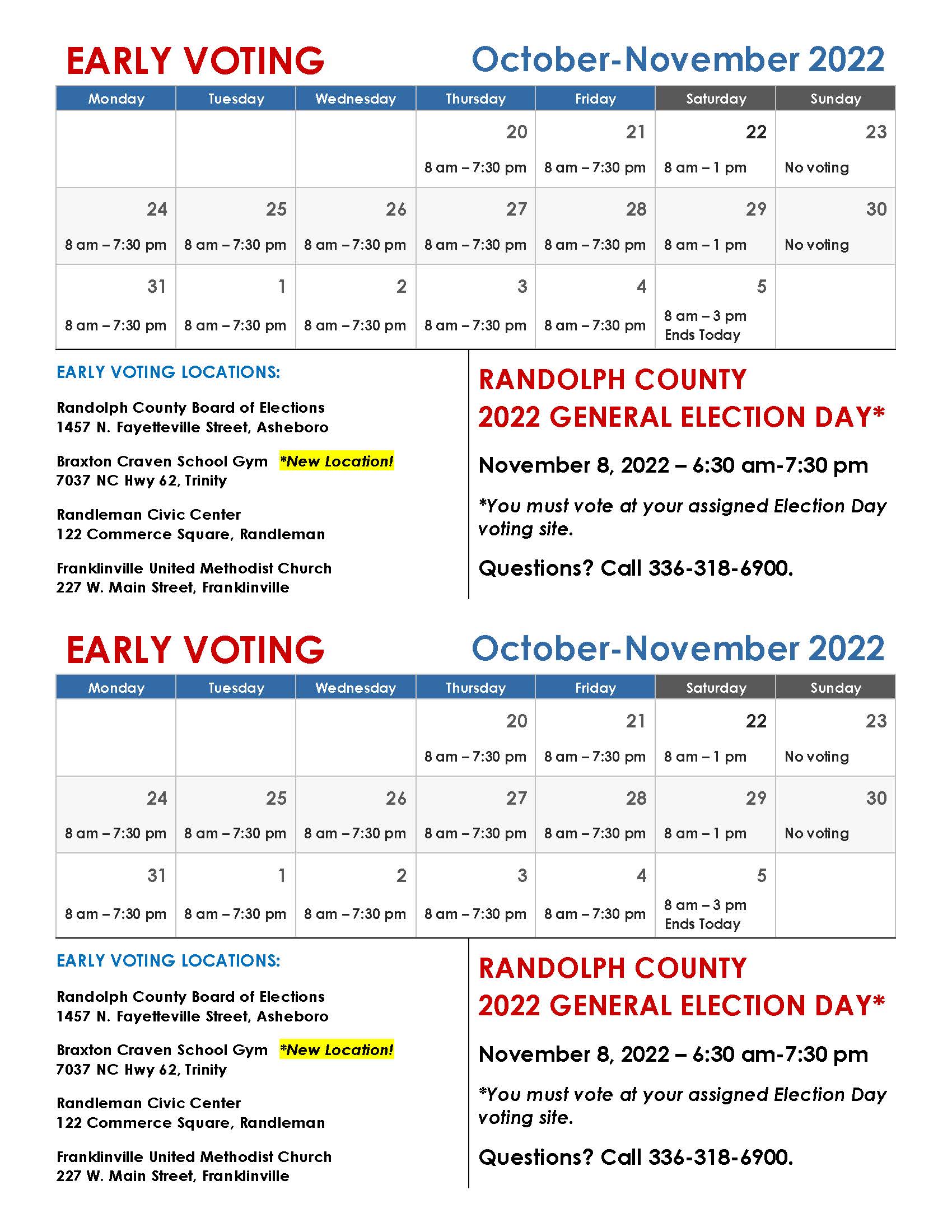 EARLY VOTING October-November 2022

| Monday | Tuesday | Wednesday | Thursday | Friday | Saturday | Sunday |
|---|---|---|---|---|---|---|
| | | | 20 8 am – 7:30 pm | 21 8 am – 7:30 pm | 22 8 am – 1 pm | 23 No voting |
| 24 8 am – 7:30 pm | 25 8 am – 7:30 pm | 26 8 am – 7:30 pm | 27 8 am – 7:30 pm | 28 8 am – 7:30 pm | 29 8 am – 1 pm | 30 No voting |
| 31 8 am – 7:30 pm | 1 8 am – 7:30 pm | 2 8 am – 7:30 pm | 3 8 am – 7:30 pm | 4 8 am – 7:30 pm | 5 8 am – 3 pm Ends Today | |

EARLY VOTING LOCATIONS:

Randolph County Board of Elections
1457 N. Fayetteville Street, Asheboro

Braxton Craven School Gym *New Location!
7037 NC Hwy 62, Trinity

Randleman Civic Center
122 Commerce Square, Randleman

Franklinville United Methodist Church
227 W. Main Street, Franklinville

RANDOLPH COUNTY
2022 GENERAL ELECTION DAY*

November 8, 2022 – 6:30 am-7:30 pm

*You must vote at your assigned Election Day voting site.

Questions? Call 336-318-6900.

EARLY VOTING October-November 2022

| Monday | Tuesday | Wednesday | Thursday | Friday | Saturday | Sunday |
|---|---|---|---|---|---|---|
| | | | 20 8 am – 7:30 pm | 21 8 am – 7:30 pm | 22 8 am – 1 pm | 23 No voting |
| 24 8 am – 7:30 pm | 25 8 am – 7:30 pm | 26 8 am – 7:30 pm | 27 8 am – 7:30 pm | 28 8 am – 7:30 pm | 29 8 am – 1 pm | 30 No voting |
| 31 8 am – 7:30 pm | 1 8 am – 7:30 pm | 2 8 am – 7:30 pm | 3 8 am – 7:30 pm | 4 8 am – 7:30 pm | 5 8 am – 3 pm Ends Today | |

EARLY VOTING LOCATIONS:

Randolph County Board of Elections
1457 N. Fayetteville Street, Asheboro

Braxton Craven School Gym *New Location!
7037 NC Hwy 62, Trinity

Randleman Civic Center
122 Commerce Square, Randleman

Franklinville United Methodist Church
227 W. Main Street, Franklinville

RANDOLPH COUNTY
2022 GENERAL ELECTION DAY*

November 8, 2022 – 6:30 am-7:30 pm

*You must vote at your assigned Election Day voting site.

Questions? Call 336-318-6900.